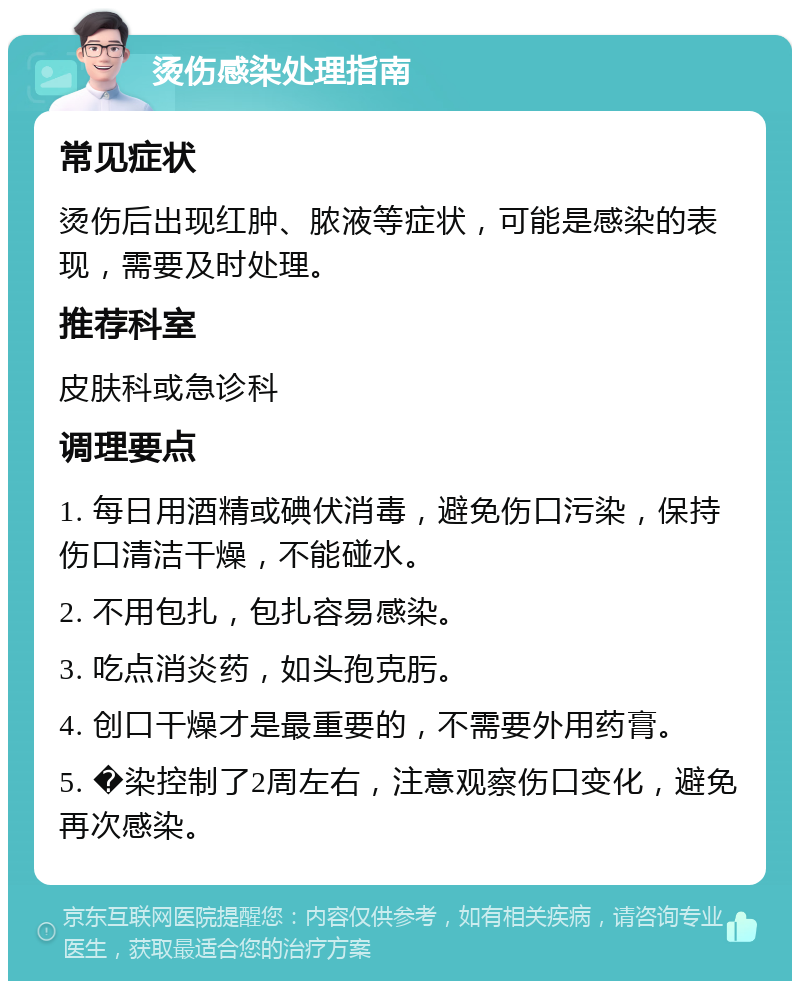 烫伤感染处理指南

常见症状

烫伤后出现红肿、脓液等症状，可能是感染的表现，需要及时处理。

推荐科室

皮肤科或急诊科

调理要点

1. 每日用酒精或碘伏消毒，避免伤口污染，保持伤口清洁干燥，不能碰水。

2. 不用包扎，包扎容易感染。

3. 吃点消炎药，如头孢克肟。

4. 创口干燥才是最重要的，不需要外用药膏。

5. �染控制了2周左右，注意观察伤口变化，避免再次感染。

京东互联网医院提醒您：内容仅供参考，如有相关疾病，请咨询专业医生，获取最适合您的治疗方案